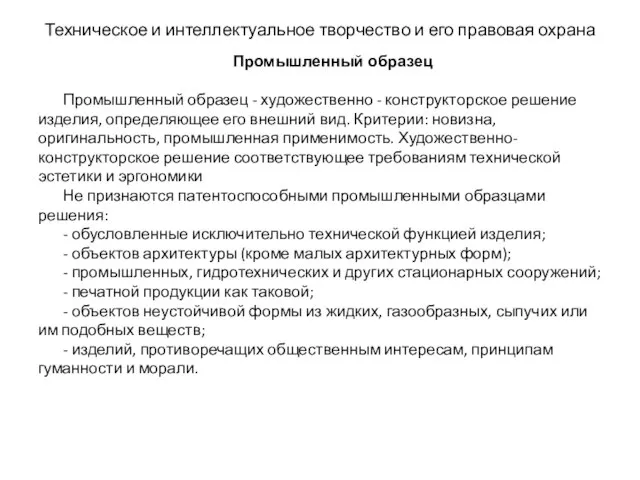 Техническое и интеллектуальное творчество и его правовая охрана

Промышленный образец

Промышленный образец - художественно - конструкторское решение изделия, определяющее его внешний вид. Критерии: новизна, оригинальность, промышленная применимость. Художественно-конструкторское решение соответствующее требованиям технической эстетики и эргономики

Не признаются патентоспособными промышленными образцами решения:
- обусловленные исключительно технической функцией изделия;
- объектов архитектуры (кроме малых архитектурных форм);
- промышленных, гидротехнических и других стационарных сооружений;
- печатной продукции как таковой;
- объектов неустойчивой формы из жидких, газообразных, сыпучих или им подобных веществ;
- изделий, противоречащих общественным интересам, принципам гуманности и морали.